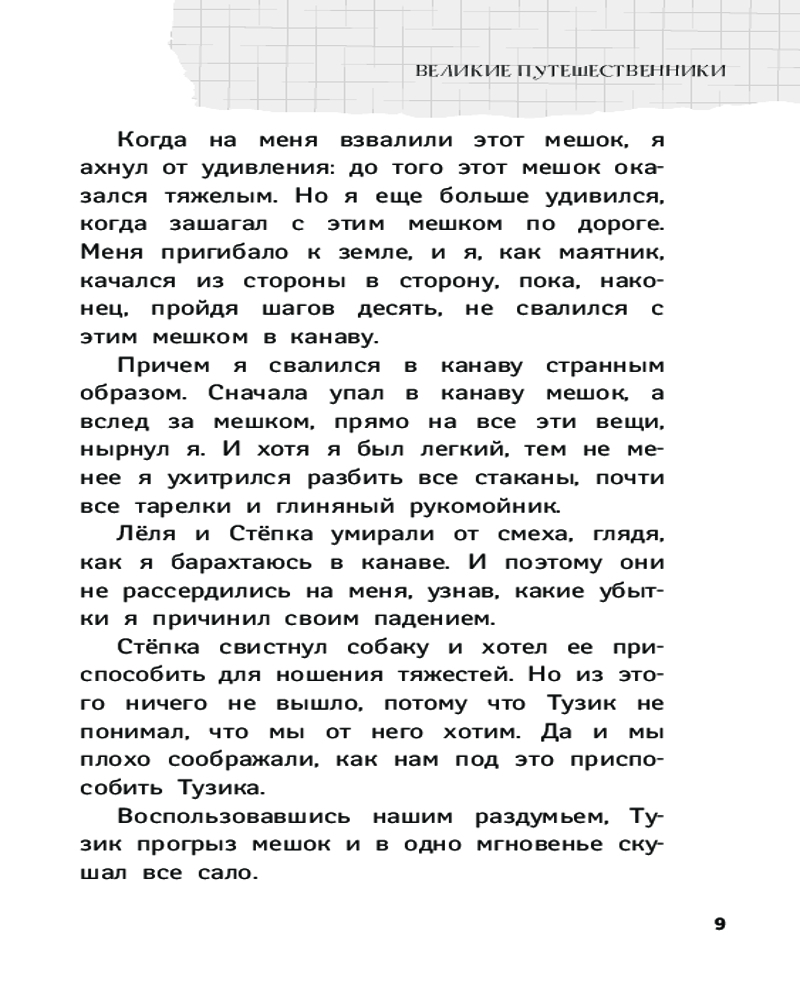 ВЕЛИКИЕ ПУТЕШЕСТВЕННИКИ

Когда на меня взвалили этот мешок, я ахнул от удивления: до того этот мешок оказался тяжелым. Но я еще больше удивился, когда зашагал с этим мешком по дороге. Меня пригибало к земле, и я, как маятник, качался из стороны в сторону, пока, наконец, пройдя шагов десять, не свалился с этим мешком в канаву.

Причем я свалился в канаву странным образом. Сначала упал в канаву мешок, а вслед за мешком, прямо на все эти вещи, нырнул я. И хотя я был легкий, тем не менее я ухитрился разбить все стаканы, почти все тарелки и глиняный рукомойник.

Лёля и Стёпка умирали от смеха, глядя, как я барахтаюсь в канаве. И поэтому они не рассердились на меня, узнав, какие убытки я причинил своим падением.

Стёпка свистнул собаку и хотел ее приспособить для ношения тяжестей. Но из этого ничего не вышло, потому что Тузик не понимал, что мы от него хотим. Да и мы плохо соображали, как нам под это приспособить Тузика.

Воспользовавшись нашим раздумьем, Тузик прогрыз мешок и в одно мгновенье скушал все сало.

9